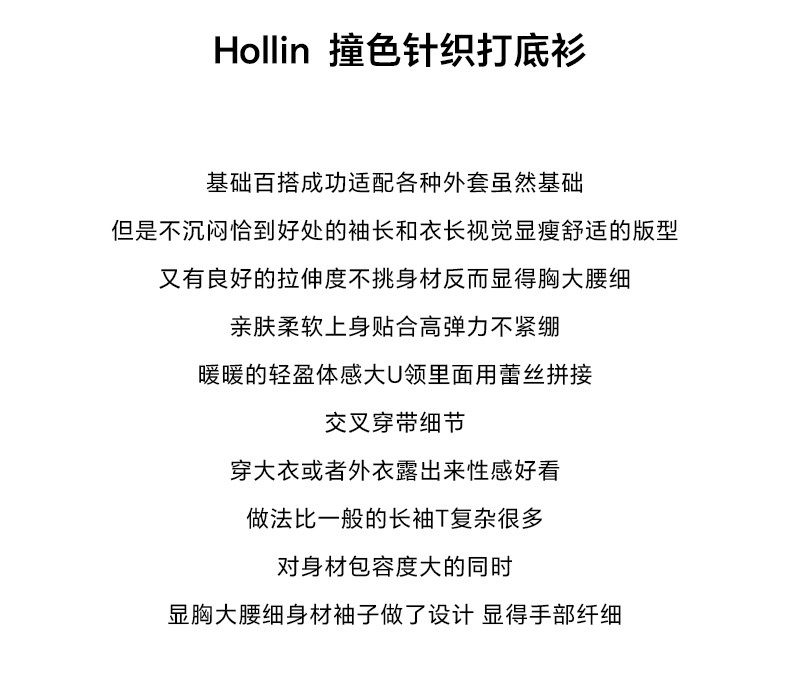 Hollin 撞色针织打底衫

基础百搭成功适配各种外套虽然基础

但是不沉闷恰到好处的袖长和衣长视觉显瘦舒适的版型

又有良好的拉伸度不挑身材反而显得胸大腰细

亲肤柔软上身贴合高弹力不紧绷

暖暖的轻盈体感大U领里面用蕾丝拼接

交叉穿带细节

穿大衣或者外衣露出来性感好看

做法比一般的长袖T复杂很多

对身材包容度大的同时

显胸大腰细身材袖子做了设计 显得手部纤细